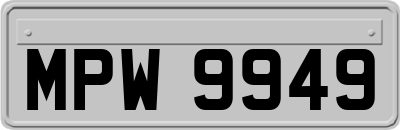 MPW 9949